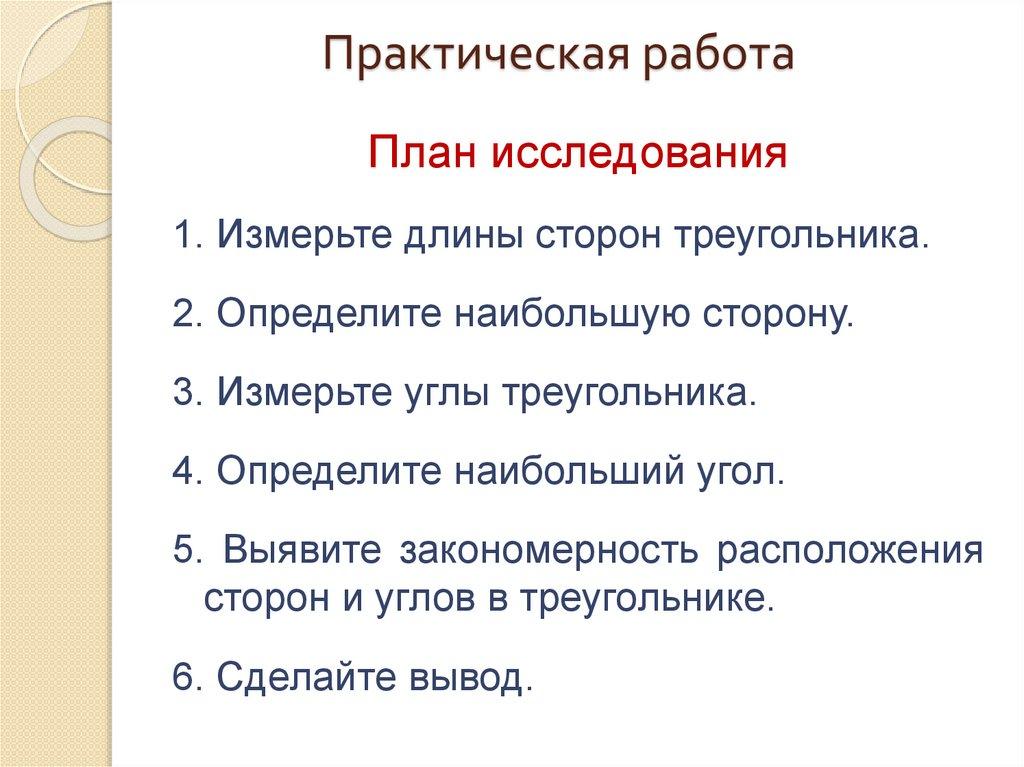 Практическая работа

План исследования

1. Измерьте длины сторон треугольника.

2. Определите наибольшую сторону.

3. Измерьте углы треугольника.

4. Определите наибольший угол.

5. Выявите закономерность расположения сторон и углов в треугольнике.

6. Сделайте вывод.